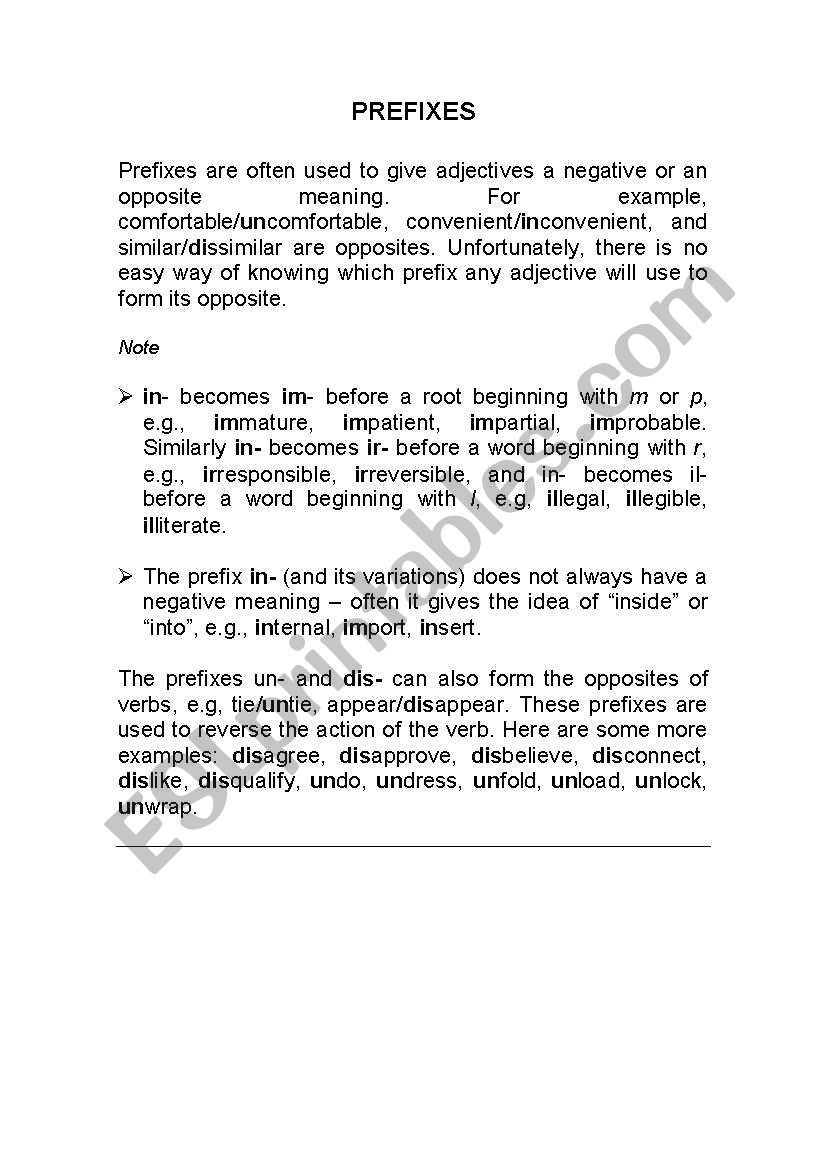 PREFIXES

Prefixes are often used to give adjectives a negative or an opposite meaning. For example, comfortable/uncomfortable, convenient/inconvenient, and similar/dissimilar are opposites. Unfortunately, there is no easy way of knowing which prefix any adjective will use to form its opposite.

Note

➢ in- becomes im- before a root beginning with m or p, e.g., immature, impatient, impartial, improbable. Similarly in- becomes ir- before a word beginning with r, e.g., irresponsible, irreversible, and in- becomes il- before a word beginning with l, e.g, illegal, illegible, illiterate.

➢ The prefix in- (and its variations) does not always have a negative meaning – often it gives the idea of "inside" or "into", e.g., internal, import, insert.

The prefixes un- and dis- can also form the opposites of verbs, e.g, tie/untie, appear/disappear. These prefixes are used to reverse the action of the verb. Here are some more examples: disagree, disapprove, disbelieve, disconnect, dislike, disqualify, undo, undress, unfold, unload, unlock, unwrap.

ESLprintables.com